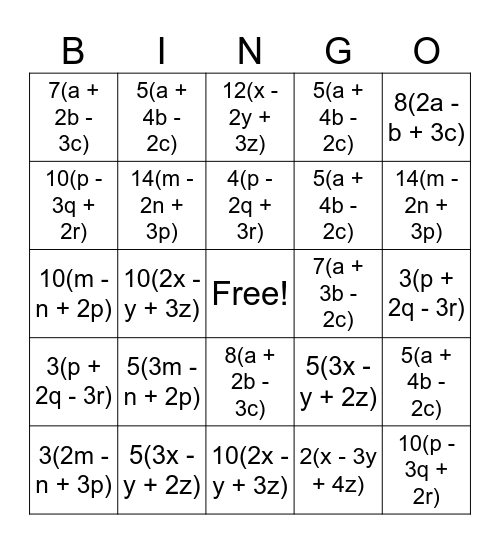 | B | I | N | G | O |
|---|---|---|---|---|
| $7(a + 2b - 3c)$ | $5(a + 4b - 2c)$ | $12(x - 2y + 3z)$ | $5(a + 4b - 2c)$ | $8(2a - b + 3c)$ |
| $10(p - 3q + 2r)$ | $14(m - 2n + 3p)$ | $4(p - 2q + 3r)$ | $5(a + 4b - 2c)$ | $14(m - 2n + 3p)$ |
| $10(m - n + 2p)$ | $10(2x - y + 3z)$ | Free! | $7(a + 3b - 2c)$ | $3(p + 2q - 3r)$ |
| $3(p + 2q - 3r)$ | $5(3m - n + 2p)$ | $8(a + 2b - 3c)$ | $5(3x - y + 2z)$ | $5(a + 4b - 2c)$ |
| $3(2m - n + 3p)$ | $5(3x - y + 2z)$ | $10(2x - y + 3z)$ | $2(x - 3y + 4z)$ | $10(p - 3q + 2r)$ |